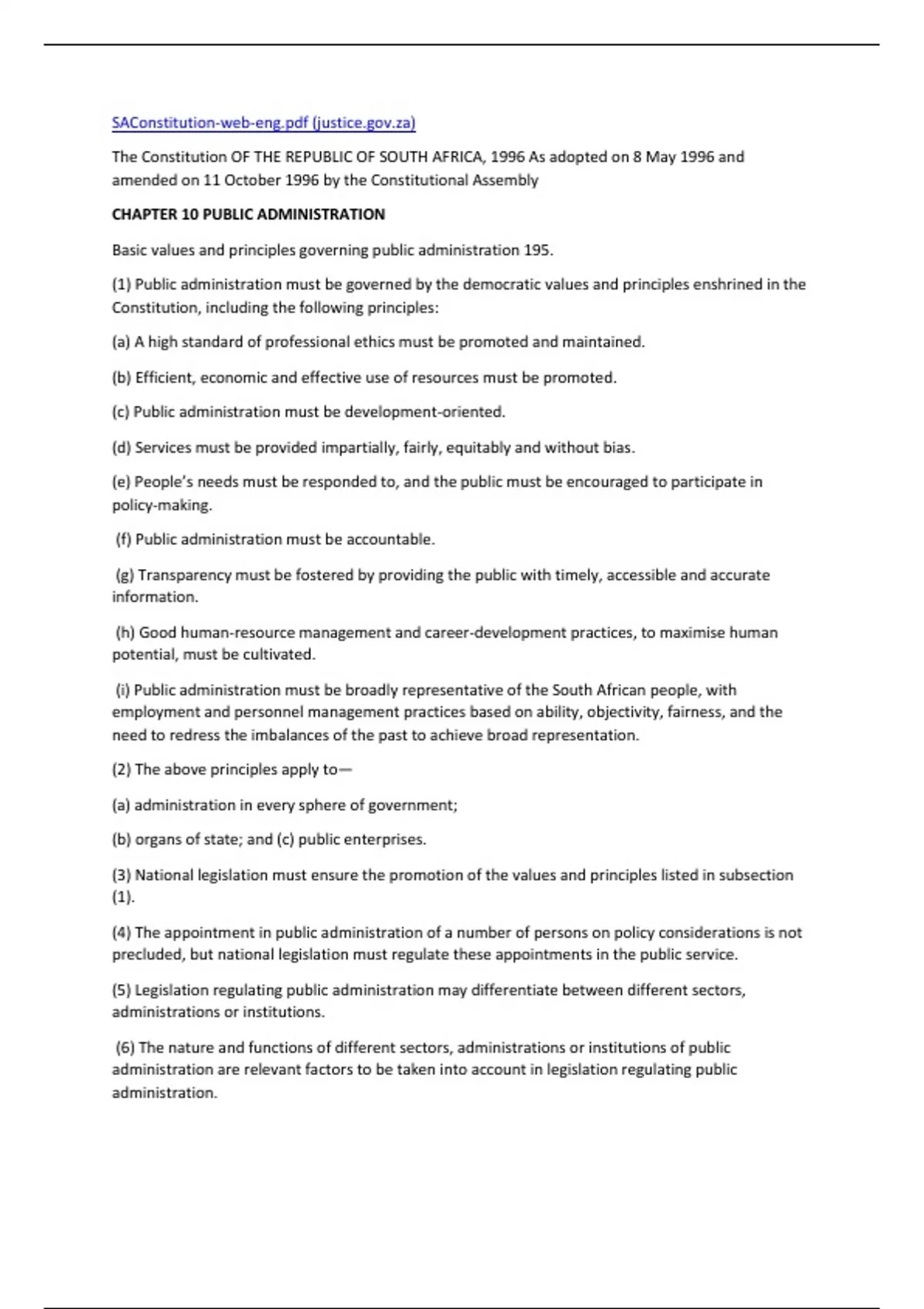 SAConstitution-web-eng.pdf (justice.gov.za)

The Constitution OF THE REPUBLIC OF SOUTH AFRICA, 1996 As adopted on 8 May 1996 and amended on 11 October 1996 by the Constitutional Assembly

CHAPTER 10 PUBLIC ADMINISTRATION

Basic values and principles governing public administration 195.

(1) Public administration must be governed by the democratic values and principles enshrined in the Constitution, including the following principles:

(a) A high standard of professional ethics must be promoted and maintained.

(b) Efficient, economic and effective use of resources must be promoted.

(c) Public administration must be development-oriented.

(d) Services must be provided impartially, fairly, equitably and without bias.

(e) People's needs must be responded to, and the public must be encouraged to participate in policy-making.

(f) Public administration must be accountable.

(g) Transparency must be fostered by providing the public with timely, accessible and accurate information.

(h) Good human-resource management and career-development practices, to maximise human potential, must be cultivated.

(i) Public administration must be broadly representative of the South African people, with employment and personnel management practices based on ability, objectivity, fairness, and the need to redress the imbalances of the past to achieve broad representation.

(2) The above principles apply to—

(a) administration in every sphere of government;

(b) organs of state; and (c) public enterprises.

(3) National legislation must ensure the promotion of the values and principles listed in subsection (1).

(4) The appointment in public administration of a number of persons on policy considerations is not precluded, but national legislation must regulate these appointments in the public service.

(5) Legislation regulating public administration may differentiate between different sectors, administrations or institutions.

(6) The nature and functions of different sectors, administrations or institutions of public administration are relevant factors to be taken into account in legislation regulating public administration.